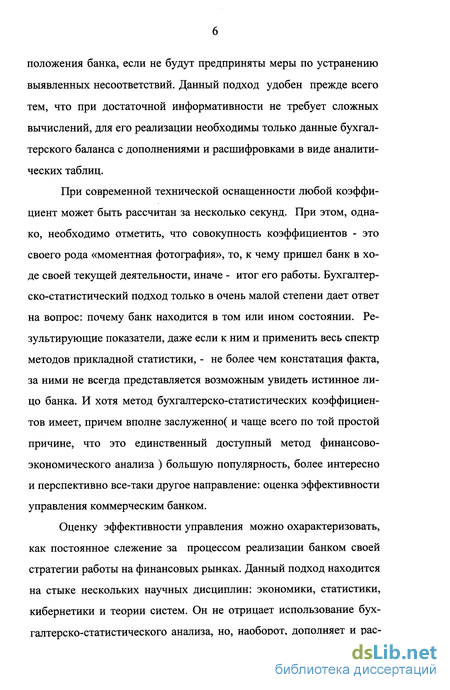 6

положения банка, если не будут предприняты меры по устранению выявленных несоответствий. Данный подход удобен прежде всего тем, что при достаточной информативности не требует сложных вычислений, для его реализации необходимы только данные бухгалтерского баланса с дополнениями и расшифровками в виде аналитических таблиц.

При современной технической оснащенности любой коэффициент может быть рассчитан за несколько секунд. При этом, однако, необходимо отметить, что совокупность коэффициентов - это своего рода «моментная фотография», то, к чему пришел банк в ходе своей текущей деятельности, иначе - итог его работы. Бухгалтерско-статистический подход только в очень малой степени дает ответ на вопрос: почему банк находится в том или ином состоянии. Результирующие показатели, даже если к ним и применить весь спектр методов прикладной статистики, - не более чем констатация факта, за ними не всегда представляется возможным увидеть истинное лицо банка. И хотя метод бухгалтерско-статистических коэффициентов имеет, причем вполне заслуженно( и чаще всего по той простой причине, что это единственный доступный метод финансово-экономического анализа ) большую популярность, более интересно и перспективно все-таки другое направление: оценка эффективности управления коммерческим банком.

Оценку эффективности управления можно охарактеризовать, как постоянное слежение за процессом реализации банком своей стратегии работы на финансовых рынках. Данный подход находится на стыке нескольких научных дисциплин: экономики, статистики, кибернетики и теории систем. Он не отрицает использование бухгалтерско-статистического анализа, но, наоборот, дополняет и рас-

dsLib.net
библиотека диссертаций